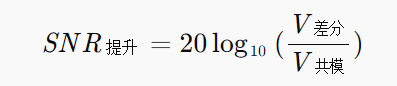 $SNR_{提升} = 20\log_{10}(\frac{V_{差分}}{V_{共模}})$